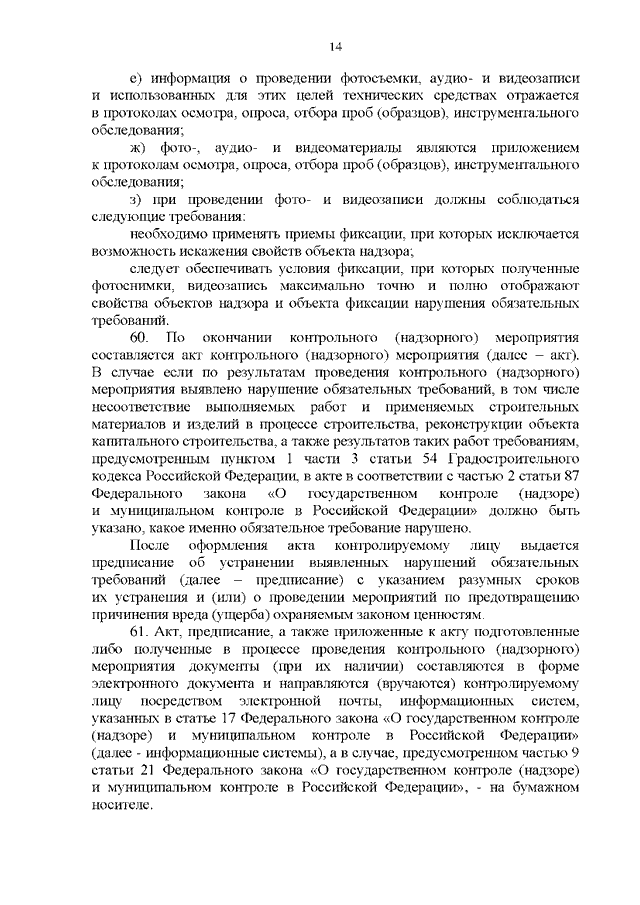 14

е) информация о проведении фотосъемки, аудио- и видеозаписи и использованных для этих целей технических средствах отражается в протоколах осмотра, опроса, отбора проб (образцов), инструментального обследования;

ж) фото-, аудио- и видеоматериалы являются приложением к протоколам осмотра, опроса, отбора проб (образцов), инструментального обследования;

з) при проведении фото- и видеозаписи должны соблюдаться следующие требования:

необходимо применять приемы фиксации, при которых исключается возможность искажения свойств объекта надзора;

следует обеспечивать условия фиксации, при которых полученные фотоснимки, видеозапись максимально точно и полно отображают свойства объектов надзора и объекта фиксации нарушения обязательных требований.

60. По окончании контрольного (надзорного) мероприятия составляется акт контрольного (надзорного) мероприятия (далее – акт). В случае если по результатам проведения контрольного (надзорного) мероприятия выявлено нарушение обязательных требований, в том числе несоответствие выполняемых работ и применяемых строительных материалов и изделий в процессе строительства, реконструкции объекта капитального строительства, а также результатов таких работ требованиям, предусмотренным пунктом 1 части 3 статьи 54 Градостроительного кодекса Российской Федерации, в акте в соответствии с частью 2 статьи 87 Федерального закона «О государственном контроле (надзоре) и муниципальном контроле в Российской Федерации» должно быть указано, какое именно обязательное требование нарушено.

После оформления акта контролируемому лицу выдается предписание об устранении выявленных нарушений обязательных требований (далее – предписание) с указанием разумных сроков их устранения и (или) о проведении мероприятий по предотвращению причинения вреда (ущерба) охраняемым законом ценностям.

61. Акт, предписание, а также приложенные к акту подготовленные либо полученные в процессе проведения контрольного (надзорного) мероприятия документы (при их наличии) составляются в форме электронного документа и направляются (вручаются) контролируемому лицу посредством электронной почты, информационных систем, указанных в статье 17 Федерального закона «О государственном контроле (надзоре) и муниципальном контроле в Российской Федерации» (далее - информационные системы), а в случае, предусмотренном частью 9 статьи 21 Федерального закона «О государственном контроле (надзоре) и муниципальном контроле в Российской Федерации», - на бумажном носителе.